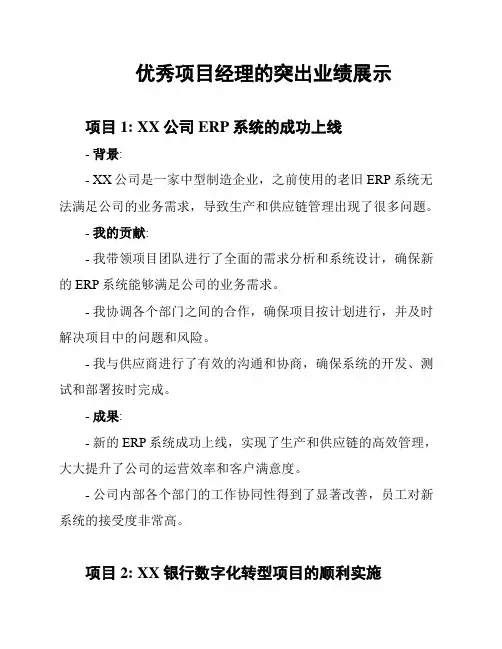 优秀项目经理的突出业绩展示

项目 1: XX 公司 ERP 系统的成功上线

- 背景:

- XX 公司是一家中型制造企业，之前使用的老旧 ERP 系统无法满足公司的业务需求，导致生产和供应链管理出现了很多问题。

- 我的贡献:

- 我带领项目团队进行了全面的需求分析和系统设计，确保新的 ERP 系统能够满足公司的业务需求。

- 我协调各个部门之间的合作，确保项目按计划进行，并及时解决项目中的问题和风险。

- 我与供应商进行了有效的沟通和协商，确保系统的开发、测试和部署按时完成。

- 成果:

- 新的 ERP 系统成功上线，实现了生产和供应链的高效管理，大大提升了公司的运营效率和客户满意度。

- 公司内部各个部门的工作协同性得到了显著改善，员工对新系统的接受度非常高。

项目 2: XX 银行数字化转型项目的顺利实施